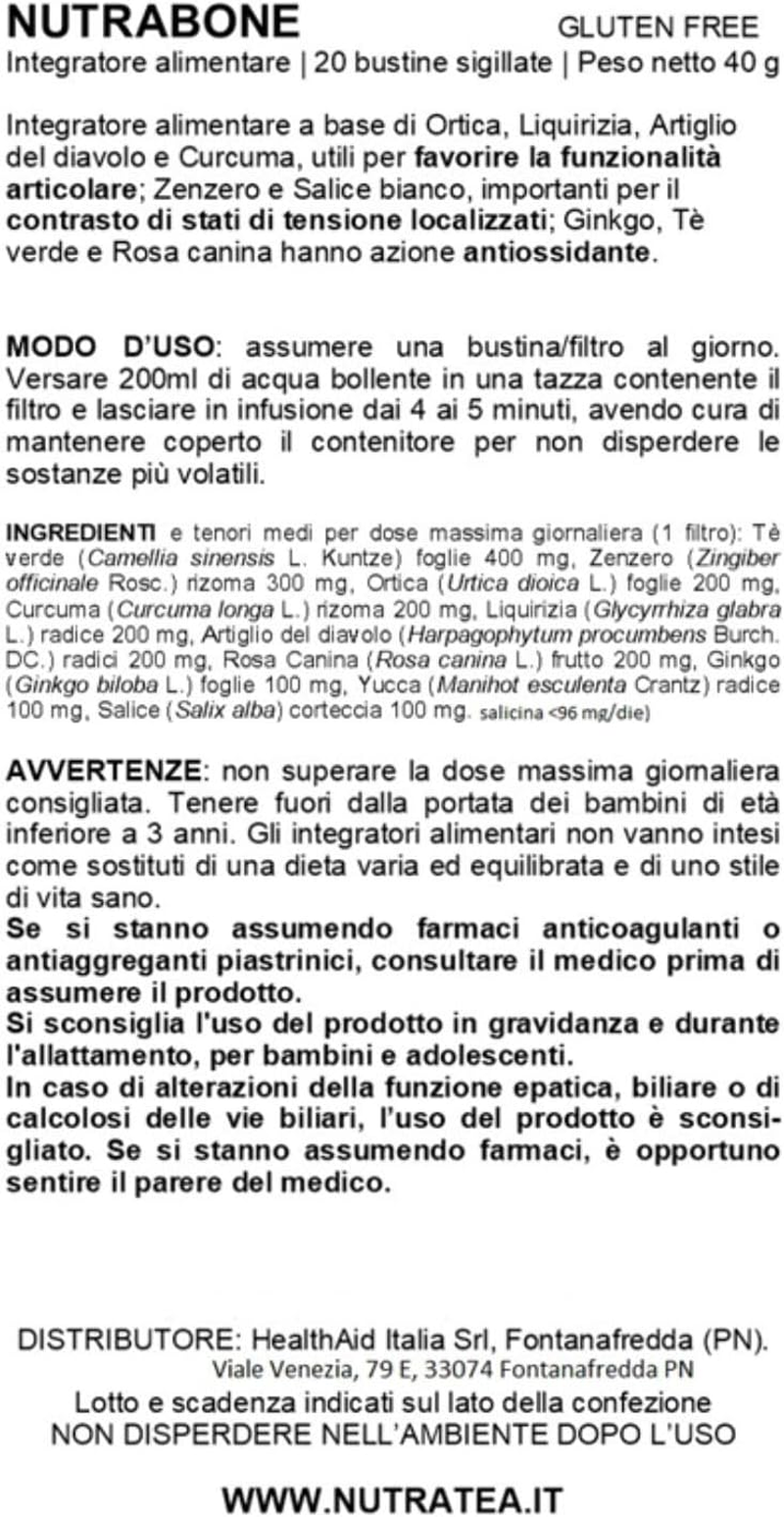 NUTRABONE GLUTEN FREE
Integratore alimentare | 20 bustine sigillate | Peso netto 40 g

Integratore alimentare a base di Ortica, Liquirizia, Artiglio del diavolo e Curcuma, utili per favorire la funzionalità articolare; Zenzero e Salice bianco, importanti per il contrasto di stati di tensione localizzati; Ginkgo, Tè verde e Rosa canina hanno azione antiossidante.

MODO D'USO: assumere una bustina/filtro al giorno. Versare 200ml di acqua bollente in una tazza contenente il filtro e lasciare in infusione dai 4 ai 5 minuti, avendo cura di mantenere coperto il contenitore per non disperdere le sostanze più volatili.

INGREDIENTI e tenori medi per dose massima giornaliera (1 filtro): Tè verde (Camellia sinensis L. Kuntze) foglie 400 mg, Zenzero (Zingiber officinale Rosc.) rizoma 300 mg, Ortica (Urtica dioica L.) foglie 200 mg, Curcuma (Curcuma longa L.) rizoma 200 mg, Liquirizia (Glycyrrhiza glabra L.) radice 200 mg, Artiglio del diavolo (Harpagophytum procumbens Burch. DC.) radici 200 mg, Rosa Canina (Rosa canina L.) frutto 200 mg, Ginkgo (Ginkgo biloba L.) foglie 100 mg, Yucca (Manihot esculenta Crantz) radice 100 mg, Salice (Salix alba) corteccia 100 mg. salicina <96 mg/die)

AVVERTENZE: non superare la dose massima giornaliera consigliata. Tenere fuori dalla portata dei bambini di età inferiore a 3 anni. Gli integratori alimentari non vanno intesi come sostituti di una dieta varia ed equilibrata e di uno stile di vita sano.
Se si stanno assumendo farmaci anticoagulanti o antiaggreganti piastrinici, consultare il medico prima di assumere il prodotto.
Si sconsiglia l'uso del prodotto in gravidanza e durante l'allattamento, per bambini e adolescenti.
In caso di alterazioni della funzione epatica, biliare o di calcolosi delle vie biliari, l'uso del prodotto è sconsigliato. Se si stanno assumendo farmaci, è opportuno sentire il parere del medico.

DISTRIBUTORE: HealthAid Italia Srl, Fontanafredda (PN).
Viale Venezia, 79 E, 33074 Fontanafredda PN
Lotto e scadenza indicati sul lato della confezione
NON DISPERDERE NELL'AMBIENTE DOPO L'USO

WWW.NUTRATEA.IT